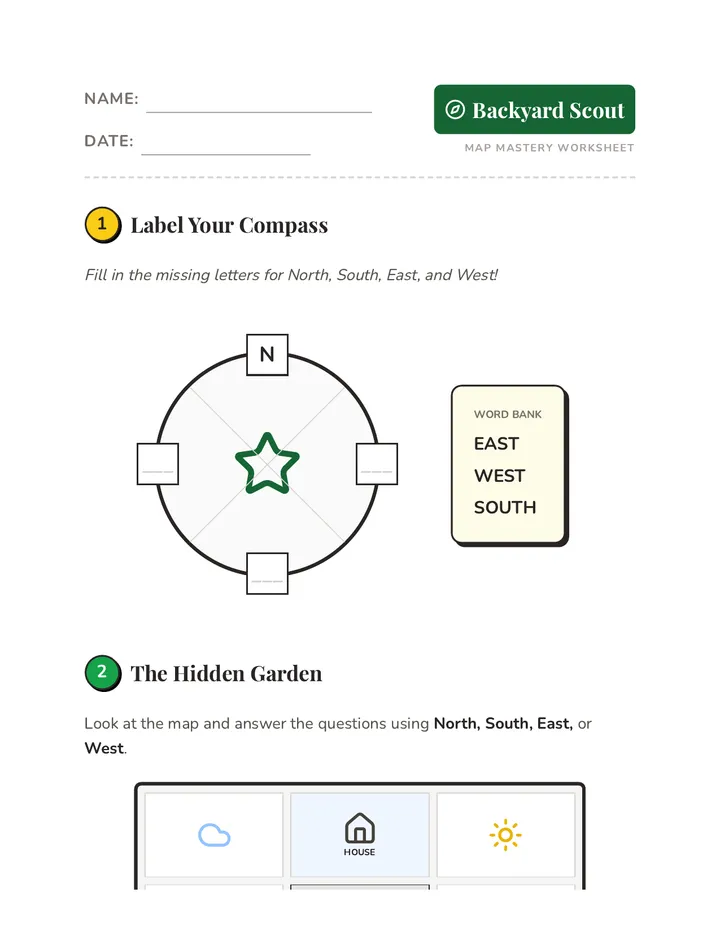 NAME: ____

DATE: ____

Backyard Scout

MAP MASTERY WORKSHEET

1 Label Your Compass

Fill in the missing letters for North, South, East, and West!

N

____

____

____

WORD BANK
EAST
WEST
SOUTH

2 The Hidden Garden

Look at the map and answer the questions using North, South, East, or West.

HOUSE